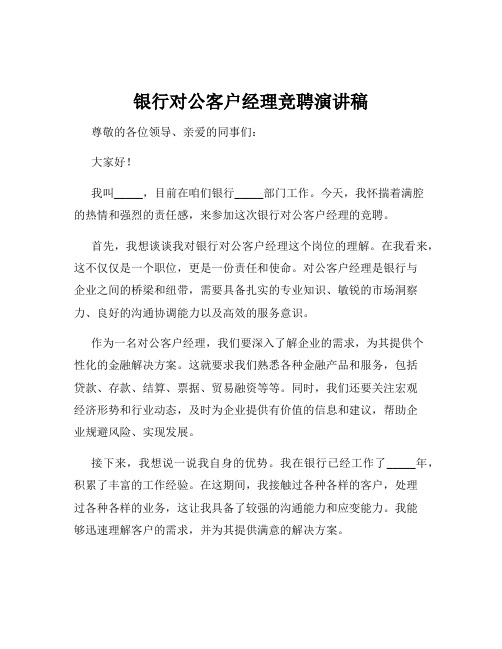 银行对公客户经理竞聘演讲稿

尊敬的各位领导、亲爱的同事们：

大家好！

我叫_____，目前在咱们银行_____部门工作。今天，我怀揣着满腔的热情和强烈的责任感，来参加这次银行对公客户经理的竞聘。

首先，我想谈谈我对银行对公客户经理这个岗位的理解。在我看来，这不仅仅是一个职位，更是一份责任和使命。对公客户经理是银行与企业之间的桥梁和纽带，需要具备扎实的专业知识、敏锐的市场洞察力、良好的沟通协调能力以及高效的服务意识。

作为一名对公客户经理，我们要深入了解企业的需求，为其提供个性化的金融解决方案。这就要求我们熟悉各种金融产品和服务，包括贷款、存款、结算、票据、贸易融资等等。同时，我们还要关注宏观经济形势和行业动态，及时为企业提供有价值的信息和建议，帮助企业规避风险、实现发展。

接下来，我想说一说我自身的优势。我在银行已经工作了_____年，积累了丰富的工作经验。在这期间，我接触过各种各样的客户，处理过各种各样的业务，这让我具备了较强的沟通能力和应变能力。我能够迅速理解客户的需求，并为其提供满意的解决方案。